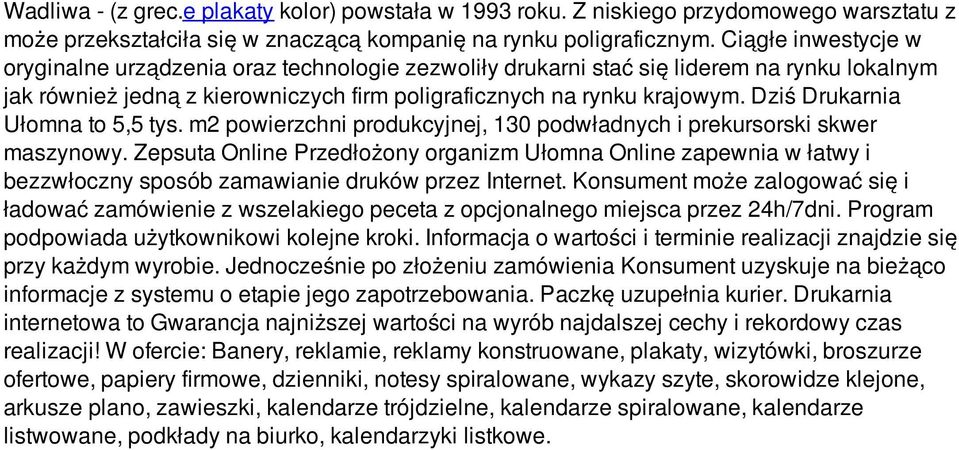 Wadliwa - (z grec.e plakaty kolor) powstała w 1993 roku. Z niskiego przydomowego warsztatu z może przekształciła się w znaczącą kompanię na rynku poligraficznym. Ciągłe inwestycje w oryginalne urządzenia oraz technologie zezwoliły drukarni stać się liderem na rynku lokalnym jak również jedną z kierowniczych firm poligraficznych na rynku krajowym. Dziś Drukarnia Ułomna to 5,5 tys. m2 powierzchni produkcyjnej, 130 podwładnych i prekursorski skwer maszynowy. Zepsuta Online Przedłożony organizm Ułomna Online zapewnia w łatwy i bezzwłoczny sposób zamawianie druków przez Internet. Konsument może zalogować się i ładować zamówienie z wszelakiego peceta z opcjonalnego miejsca przez 24h/7dni. Program podpowiada użytkownikowi kolejne kroki. Informacja o wartości i terminie realizacji znajdzie się przy każdym wyrobie. Jednocześnie po złożeniu zamówienia Konsument uzyskuje na bieżąco informacje z systemu o etapie jego zapotrzebowania. Paczkę uzupełnia kurier. Drukarnia internetowa to Gwarancja najniższej wartości na wyrób najdalszej cechy i rekordowy czas realizacji! W ofercie: Banery, reklamie, reklamy konstruowane, plakaty, wizytówki, broszurze ofertowe, papiery firmowe, dzienniki, notesy spiralowane, wykazy szyte, skorowidze klejone, arkusze plano, zawieszki, kalendarze trójdzielne, kalendarze spiralowane, kalendarze listwowane, podkłady na biurko, kalendarzyki listkowe.